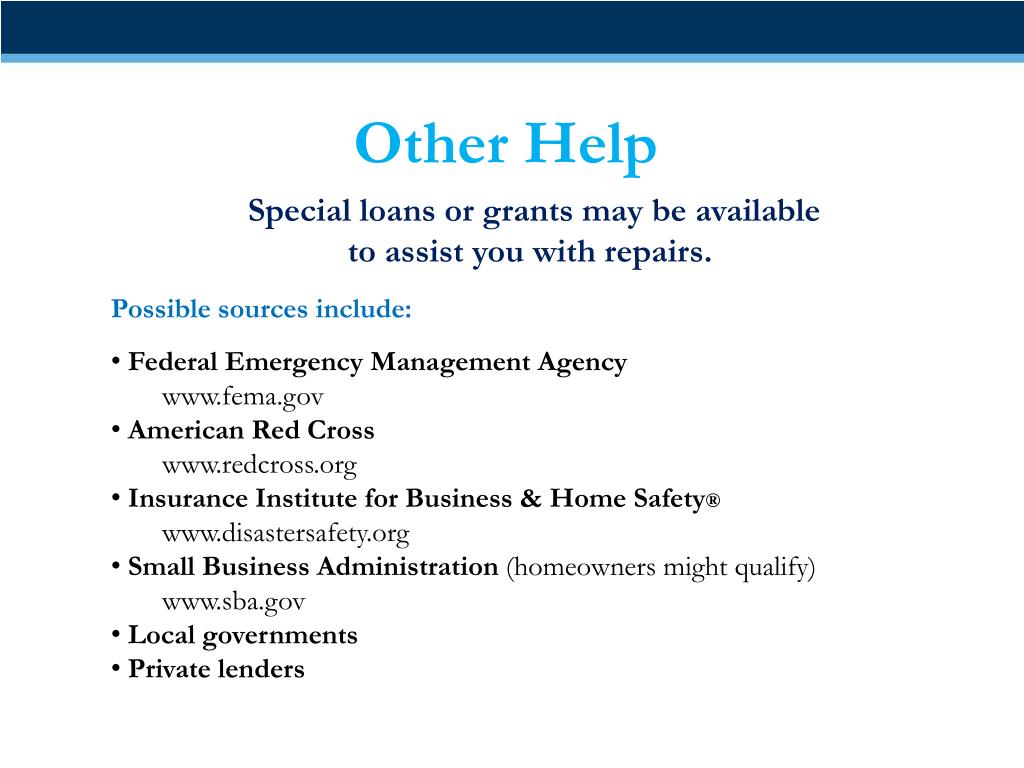 Other Help

Special loans or grants may be available to assist you with repairs.

Possible sources include:

• Federal Emergency Management Agency
www.fema.gov
• American Red Cross
www.redcross.org
• Insurance Institute for Business & Home Safety®
www.disastersafety.org
• Small Business Administration (homeowners might qualify)
www.sba.gov
• Local governments
• Private lenders